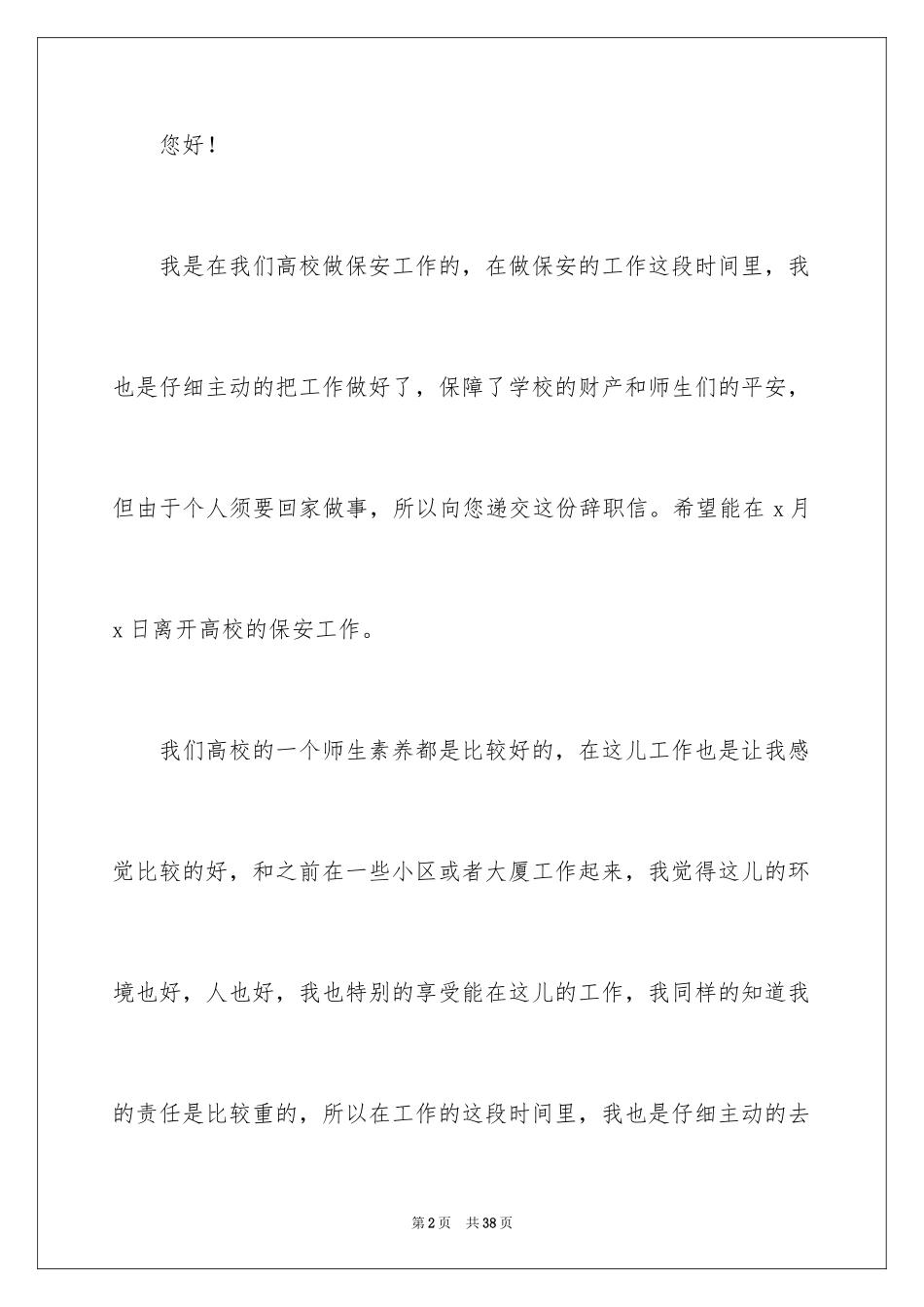 您好！

我是在我们高校做保安工作的，在做保安的工作这段时间里，我也是仔细主动的把工作做好了，保障了学校的财产和师生们的平安，但由于个人须要回家做事，所以向您递交这份辞职信。希望能在 x 月 x 日离开高校的保安工作。

我们高校的一个师生素养都是比较好的，在这儿工作也是让我感觉比较的好，和之前在一些小区或者大厦工作起来，我觉得这儿的环境也好，人也好，我也特别的享受能在这儿的工作，我同样的知道我的责任是比较重的，所以在工作的这段时间里，我也是仔细主动的去

第 2 页　共 38 页